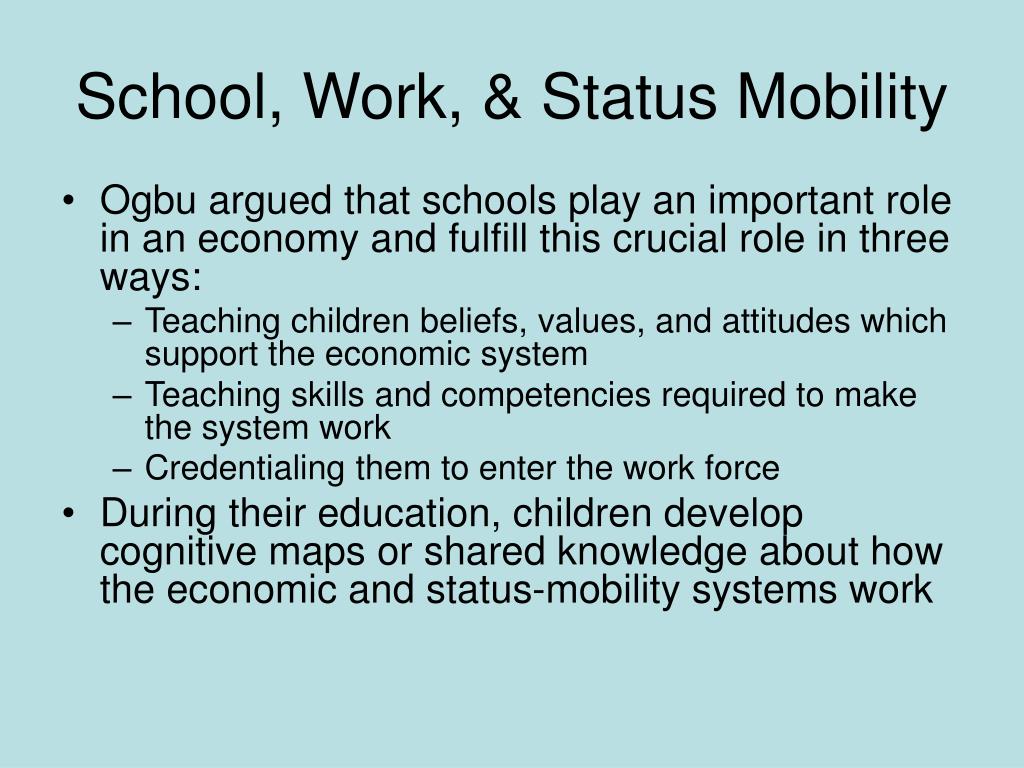 School, Work, & Status Mobility

• Ogbu argued that schools play an important role in an economy and fulfill this crucial role in three ways:
– Teaching children beliefs, values, and attitudes which support the economic system
– Teaching skills and competencies required to make the system work
– Credentialing them to enter the work force
• During their education, children develop cognitive maps or shared knowledge about how the economic and status-mobility systems work